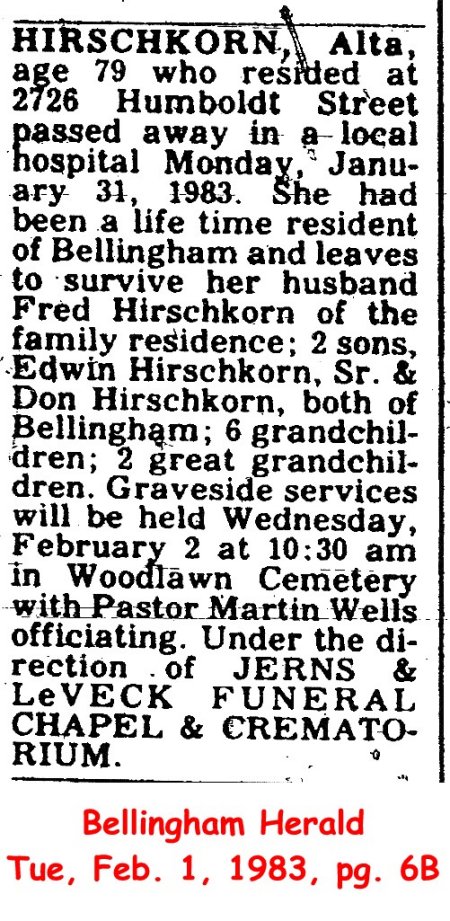 HIRSCHKORN, Alta, age 79 who resided at 2726 Humboldt Street passed away in a local hospital Monday, January 31, 1983. She had been a life time resident of Bellingham and leaves to survive her husband Fred Hirschkorn of the family residence; 2 sons, Edwin Hirschkorn, Sr. & Don Hirschkorn, both of Bellingham; 6 grandchildren; 2 great grandchildren. Graveside services will be held Wednesday, February 2 at 10:30 am in Woodlawn Cemetery with Pastor Martin Wells officiating. Under the direction of JERNS & LeVECK FUNERAL CHAPEL & CREMATORIUM.

Bellingham Herald
Tue, Feb. 1, 1983, pg. 6B